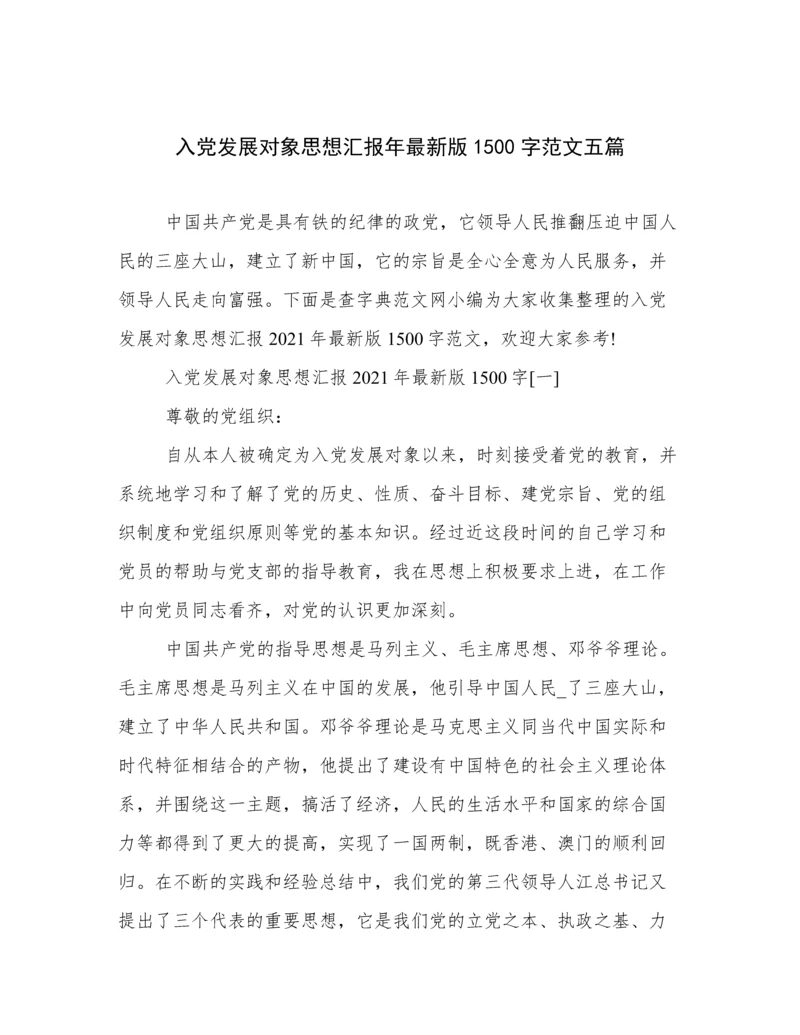 入党发展对象思想汇报年最新版 1500 字范文五篇

中国共产党是具有铁的纪律的政党，它领导人民推翻压迫中国人民的三座大山，建立了新中国，它的宗旨是全心全意为人民服务，并领导人民走向富强。下面是查字典范文网小编为大家收集整理的入党发展对象思想汇报 2021 年最新版 1500 字范文，欢迎大家参考!

入党发展对象思想汇报 2021 年最新版 1500 字[一]

尊敬的党组织：

自从本人被确定为入党发展对象以来，时刻接受着党的教育，并系统地学习和了解了党的历史、性质、奋斗目标、建党宗旨、党的组织制度和党组织原则等党的基本知识。经过近这段时间的自己学习和党员的帮助与党支部的指导教育，我在思想上积极要求上进，在工作中向党员同志看齐，对党的认识更加深刻。

中国共产党的指导思想是马列主义、毛主席思想、邓爷爷理论。毛主席思想是马列主义在中国的发展，他引导中国人民_了三座大山，建立了中华人民共和国。邓爷爷理论是马克思主义同当代中国实际和时代特征相结合的产物，他提出了建设有中国特色的社会主义理论体系，并围绕这一主题，搞活了经济，人民的生活水平和国家的综合国力等都得到了更大的提高，实现了一国两制，既香港、澳门的顺利回归。在不断的实践和经验总结中，我们党的第三代领导人江总书记又提出了三个代表的重要思想，它是我们党的立党之本、执政之基、力